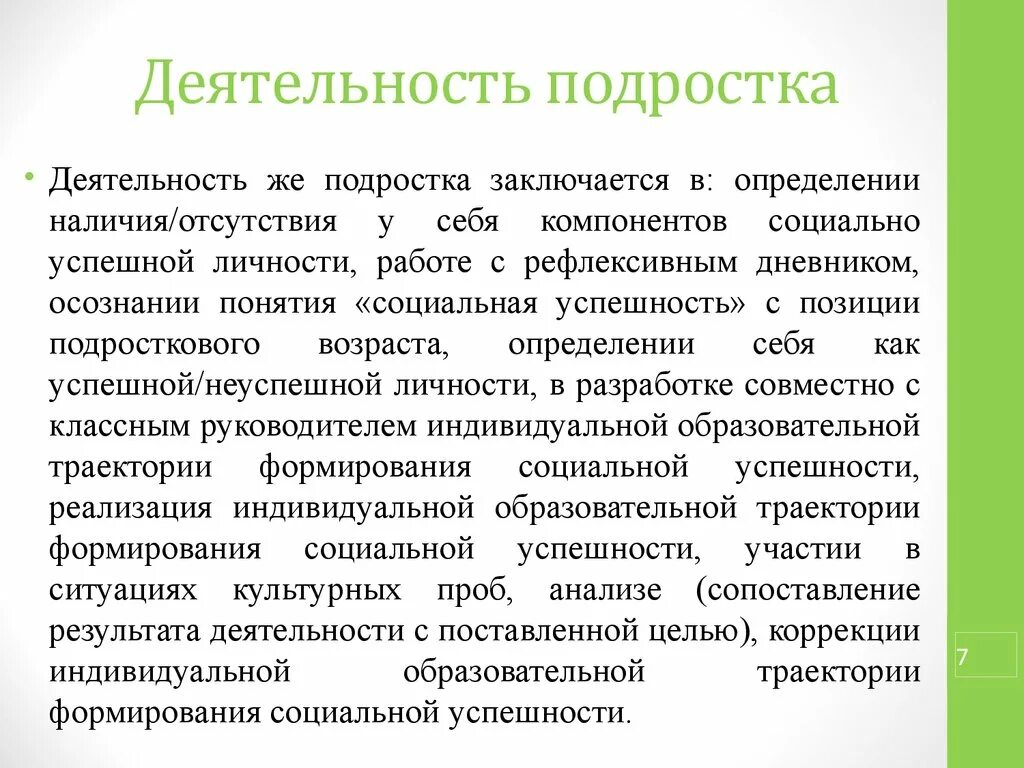 Деятельность подростка

• Деятельность же подростка заключается в: определении наличия/отсутствия у себя компонентов социально успешной личности, работе с рефлексивным дневником, осознании понятия «социальная успешность» с позиции подросткового возраста, определении себя как успешной/неуспешной личности, в разработке совместно с классным руководителем индивидуальной образовательной траектории формирования социальной успешности, реализация индивидуальной образовательной траектории формирования социальной успешности, участии в ситуациях культурных проб, анализе (сопоставление результата деятельности с поставленной целью), коррекции индивидуальной образовательной траектории формирования социальной успешности.

7